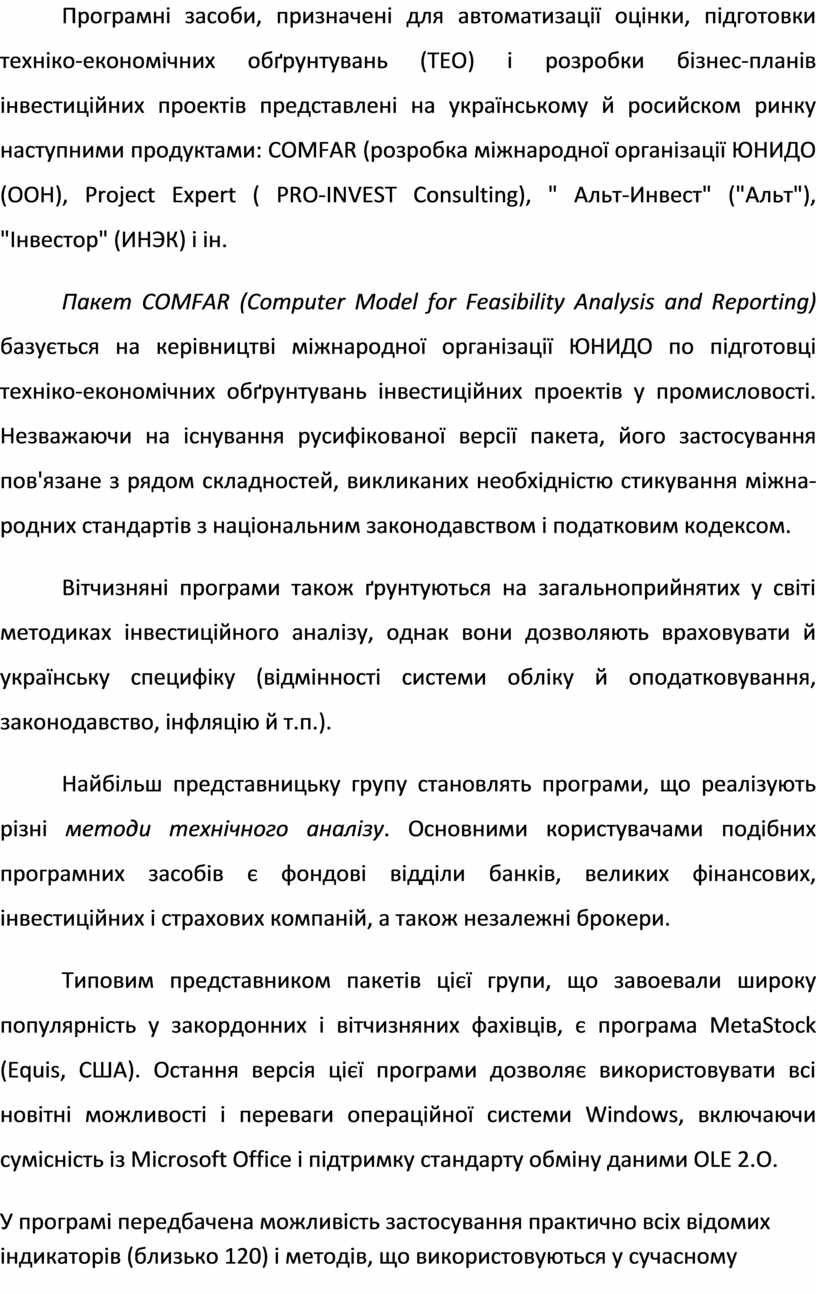 Програмні засоби, призначені для автоматизації оцінки, підготовки техніко-економічних обґрунтувань (ТЕО) і розробки бізнес-планів інвестиційних проектів представлені на українському й російском ринку наступними продуктами: COMFAR (розробка міжнародної організації ЮНИДО (ООН), Project Expert ( PRO-INVEST Consulting), " Альт-Инвест" ("Альт"), "Інвестор" (ИНЭК) і ін.

Пакет COMFAR (Computer Model for Feasibility Analysis and Reporting) базується на керівництві міжнародної організації ЮНИДО по підготовці техніко-економічних обґрунтувань інвестиційних проектів у промисловості. Незважаючи на існування русифікованої версії пакета, його застосування пов'язане з рядом складностей, викликаних необхідністю стикування міжнародних стандартів з національним законодавством і податковим кодексом.

Вітчизняні програми також ґрунтуються на загальноприйнятих у світі методиках інвестиційного аналізу, однак вони дозволяють враховувати й українську специфіку (відмінності системи обліку й оподатковування, законодавство, інфляцію й т.п.).

Найбільш представницьку групу становлять програми, що реалізують різні методи технічного аналізу. Основними користувачами подібних програмних засобів є фондові відділи банків, великих фінансових, інвестиційних і страхових компаній, а також незалежні брокери.

Типовим представником пакетів цієї групи, що завоевали широку популярність у закордонних і вітчизняних фахівців, є програма MetaStock (Equis, США). Остання версія цієї програми дозволяє використовувати всі новітні можливості і переваги операційної системи Windows, включаючи сумісність із Microsoft Office і підтримку стандарту обміну даними OLE 2.O.

У програмі передбачена можливість застосування практично всіх відомих індикаторів (близько 120) і методів, що використовуються у сучасному